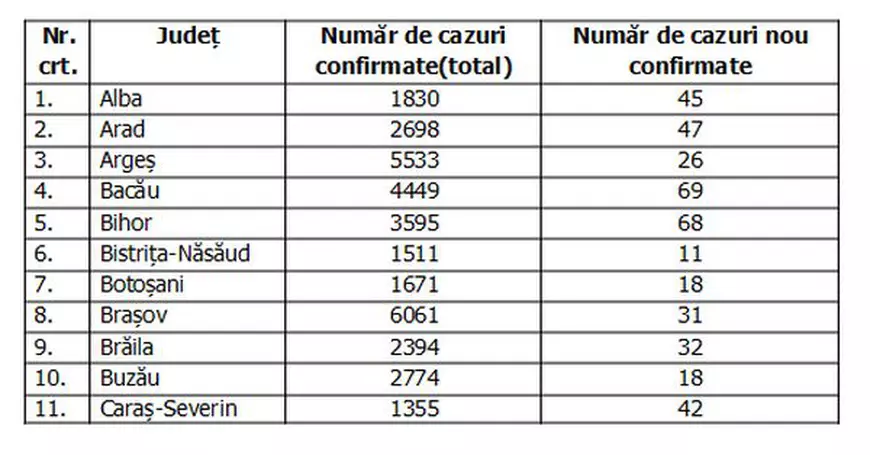 | Nr. crt. | Județ | Număr de cazuri confirmate(total) | Număr de cazuri nou confirmate |
|---|---|---|---|
| 1. | Alba | 1830 | 45 |
| 2. | Arad | 2698 | 47 |
| 3. | Argeș | 5533 | 26 |
| 4. | Bacău | 4449 | 69 |
| 5. | Bihor | 3595 | 68 |
| 6. | Bistrița-Năsăud | 1511 | 11 |
| 7. | Botoșani | 1671 | 18 |
| 8. | Brașov | 6061 | 31 |
| 9. | Brăila | 2394 | 32 |
| 10. | Buzău | 2774 | 18 |
| 11. | Caraș-Severin | 1355 | 42 |